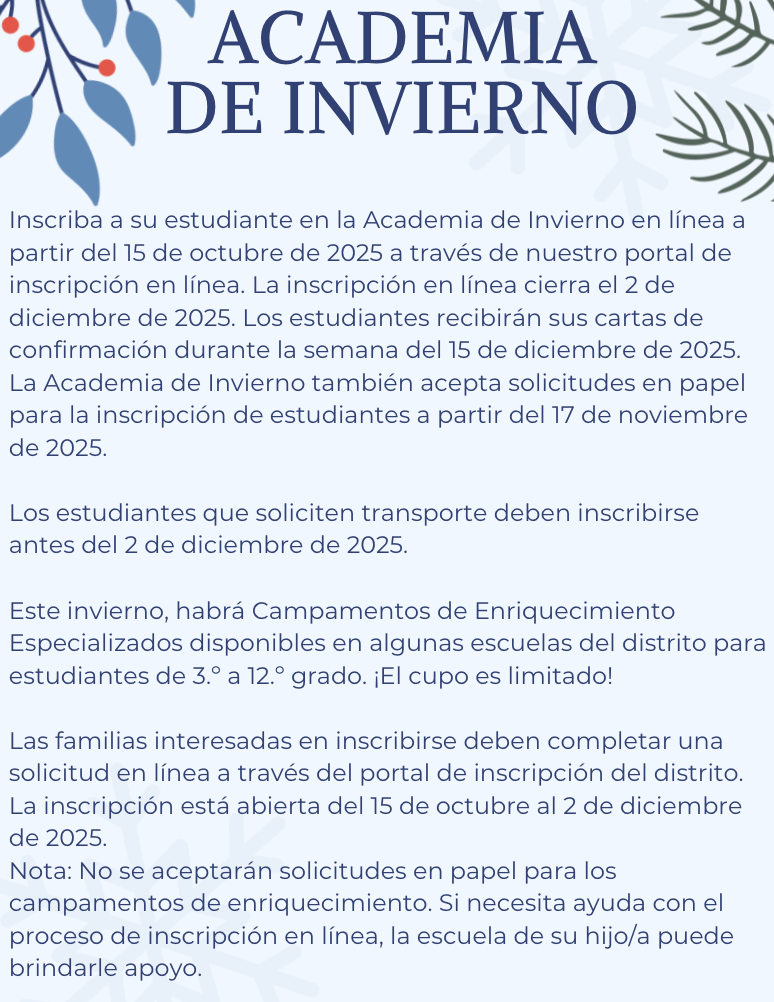 ACADEMIA DE INVIERNO

Inscriba a su estudiante en la Academia de Invierno en línea a partir del 15 de octubre de 2025 a través de nuestro portal de inscripción en línea. La inscripción en línea cierra el 2 de diciembre de 2025. Los estudiantes recibirán sus cartas de confirmación durante la semana del 15 de diciembre de 2025. La Academia de Invierno también acepta solicitudes en papel para la inscripción de estudiantes a partir del 17 de noviembre de 2025.

Los estudiantes que soliciten transporte deben inscribirse antes del 2 de diciembre de 2025.

Este invierno, habrá Campamentos de Enriquecimiento Especializados disponibles en algunas escuelas del distrito para estudiantes de 3.° a 12.° grado. ¡El cupo es limitado!

Las familias interesadas en inscribirse deben completar una solicitud en línea a través del portal de inscripción del distrito. La inscripción está abierta del 15 de octubre al 2 de diciembre de 2025.
Nota: No se aceptarán solicitudes en papel para los campamentos de enriquecimiento. Si necesita ayuda con el proceso de inscripción en línea, la escuela de su hijo/a puede brindarle apoyo.